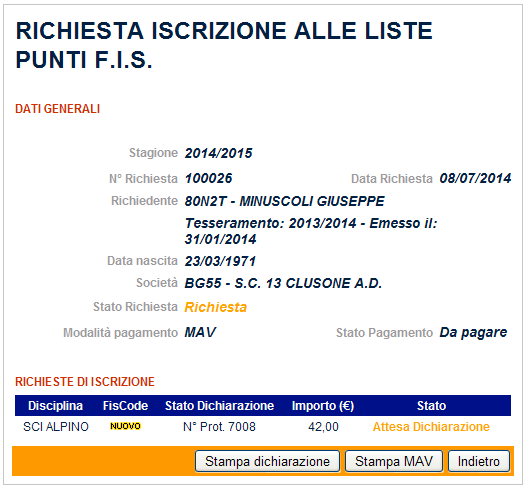 RICHIESTA ISCRIZIONE ALLE LISTE PUNTI F.I.S.

DATI GENERALI

Stagione 2014/2015

N° Richiesta 100026 Data Richiesta 08/07/2014

Richiedente 80N2T - MINUSCOLI GIUSEPPE

Tesseramento: 2013/2014 - Emesso il: 31/01/2014

Data nascita 23/03/1971

Società BG55 - S.C. 13 CLUSONE A.D.

Stato Richiesta Richiesta

Modalità pagamento MAV Stato Pagamento Da pagare

RICHIESTE DI ISCRIZIONE

| Disciplina | FisCode | Stato Dichiarazione | Importo (€) | Stato |
|---|---|---|---|---|
| SCI ALPINO | NUOVO | N° Prot. 7008 | 42,00 | Attesa Dichiarazione |

Stampa dichiarazione Stampa MAV Indietro